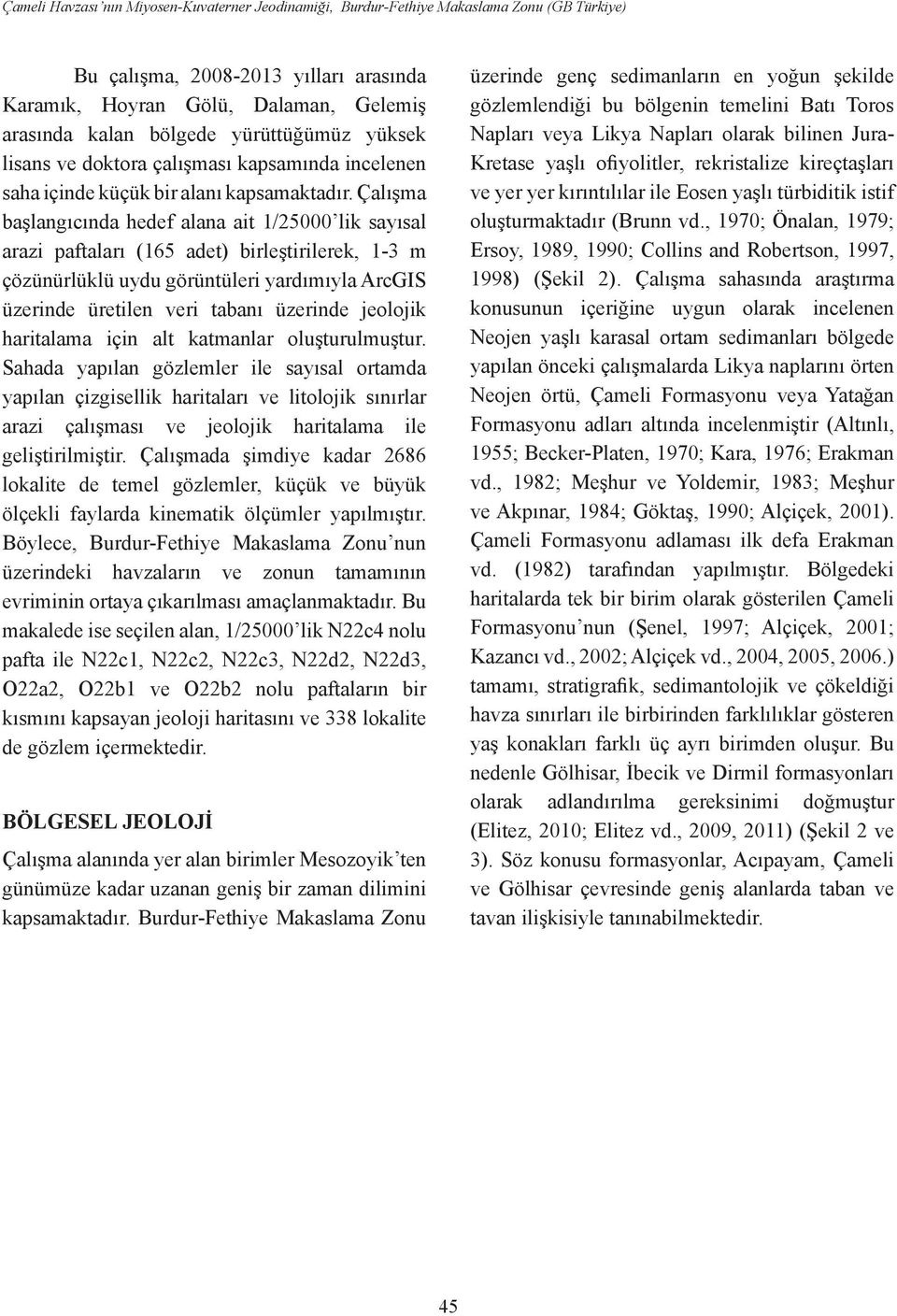 Çameli Havzası'nın Miyosen-Kuvaterner Jeodinamiği, Burdur-Fethiye Makaslama Zonu (GB Türkiye)

Bu çalışma, 2008-2013 yılları arasında Karamık, Hoyran Gölü, Dalaman, Gelemiş arasında kalan bölgede yürüttüğümüz yüksek lisans ve doktora çalışması kapsamında incelenen saha içinde küçük bir alanı kapsamaktadır. Çalışma başlangıcında hedef alana ait 1/25000'lik sayısal arazi paftaları (165 adet) birleştirilerek, 1-3 m çözünürlüklü uydu görüntüleri yardımıyla ArcGIS üzerinde üretilen veri tabanı üzerinde jeolojik haritalama için alt katmanlar oluşturulmuştur. Sahada yapılan gözlemler ile sayısal ortamda yapılan çizgisellik haritaları ve litolojik sınırlar arazi çalışması ve jeolojik haritalama ile geliştirilmiştir. Çalışmada şimdiye kadar 2686 lokalite de temel gözlemler, küçük ve büyük ölçekli faylarda kinematik ölçümler yapılmıştır. Böylece, Burdur-Fethiye Makaslama Zonu'nun üzerindeki havzaların ve zonun tamamının evriminin ortaya çıkarılması amaçlanmaktadır. Bu makalede ise seçilen alan, 1/25000'lik N22c4 nolu pafta ile N22c1, N22c2, N22c3, N22d2, N22d3, O22a2, O22b1 ve O22b2 nolu paftaların bir kısmını kapsayan jeoloji haritasını ve 338 lokalite de gözlem içermektedir.

BÖLGESEL JEOLOJİ

Çalışma alanında yer alan birimler Mesozoyik'ten günümüze kadar uzanan geniş bir zaman dilimini kapsamaktadır. Burdur-Fethiye Makaslama Zonu üzerinde genç sedimanların en yoğun şekilde gözlemlendiği bu bölgenin temelini Batı Toros Napları veya Likya Napları olarak bilinen Jura-Kretase yaşlı ofiyolitler, rekristalize kireçtaşları ve yer yer kırıntılılar ile Eosen yaşlı türbiditik istif oluşturmaktadır (Brunn vd., 1970; Önalan, 1979; Ersoy, 1989, 1990; Collins and Robertson, 1997, 1998) (Şekil 2). Çalışma sahasında araştırma konusunun içeriğine uygun olarak incelenen Neojen yaşlı karasal ortam sedimanları bölgede yapılan önceki çalışmalarda Likya naplarını örten Neojen örtü, Çameli Formasyonu veya Yatağan Formasyonu adları altında incelenmiştir (Altınlı, 1955; Becker-Platen, 1970; Kara, 1976; Erakman vd., 1982; Meşhur ve Yoldemir, 1983; Meşhur ve Akpınar, 1984; Göktaş, 1990; Alçiçek, 2001). Çameli Formasyonu adlaması ilk defa Erakman vd. (1982) tarafından yapılmıştır. Bölgedeki haritalarda tek bir birim olarak gösterilen Çameli Formasyonu'nun (Şenel, 1997; Alçiçek, 2001; Kazancı vd., 2002; Alçiçek vd., 2004, 2005, 2006.) tamamı, stratigrafik, sedimantolojik ve çökeldiği havza sınırları ile birbirinden farklılıklar gösteren yaş konakları farklı üç ayrı birimden oluşur. Bu nedenle Gölhisar, İbecik ve Dirmil formasyonları olarak adlandırılma gereksinimi doğmuştur (Elitez, 2010; Elitez vd., 2009, 2011) (Şekil 2 ve 3). Söz konusu formasyonlar, Acıpayam, Çameli ve Gölhisar çevresinde geniş alanlarda taban ve tavan ilişkisiyle tanınabilmektedir.

45